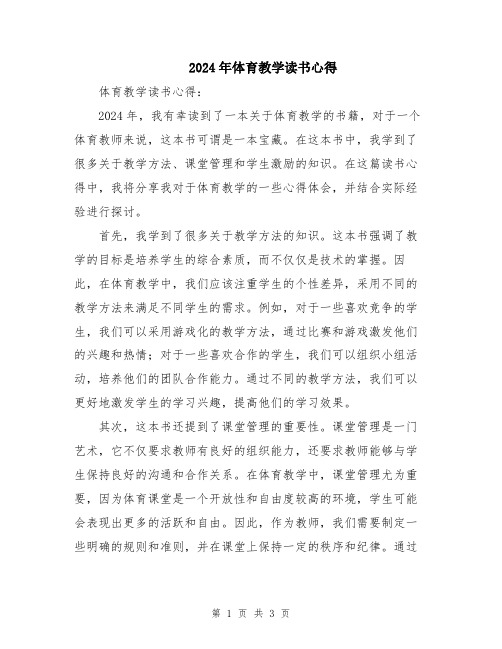 2024年体育教学读书心得

体育教学读书心得：

2024年，我有幸读到了一本关于体育教学的书籍，对于一个体育教师来说，这本书可谓是一本宝藏。在这本书中，我学到了很多关于教学方法、课堂管理和学生激励的知识。在这篇读书心得中，我将分享我对于体育教学的一些心得体会，并结合实际经验进行探讨。

首先，我学到了很多关于教学方法的知识。这本书强调了教学的目标是培养学生的综合素质，而不仅仅是技术的掌握。因此，在体育教学中，我们应该注重学生的个性差异，采用不同的教学方法来满足不同学生的需求。例如，对于一些喜欢竞争的学生，我们可以采用游戏化的教学方法，通过比赛和游戏激发他们的兴趣和热情；对于一些喜欢合作的学生，我们可以组织小组活动，培养他们的团队合作能力。通过不同的教学方法，我们可以更好地激发学生的学习兴趣，提高他们的学习效果。

其次，这本书还提到了课堂管理的重要性。课堂管理是一门艺术，它不仅要求教师有良好的组织能力，还要求教师能够与学生保持良好的沟通和合作关系。在体育教学中，课堂管理尤为重要，因为体育课堂是一个开放性和自由度较高的环境，学生可能会表现出更多的活跃和自由。因此，作为教师，我们需要制定一些明确的规则和准则，并在课堂上保持一定的秩序和纪律。通过

第 1 页 共 3 页